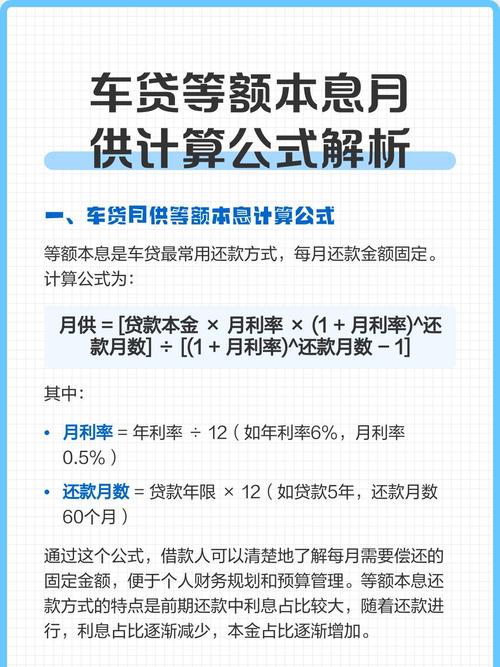 车贷等额本息月供计算公式解析

一、车贷月供等额本息计算公式

等额本息是车贷最常用还款方式，每月还款金额固定。计算公式为：

月供 = [贷款本金 × 月利率 × (1 + 月利率)^还款月数] ÷ [(1 + 月利率)^还款月数 − 1]

其中：

• 月利率 = 年利率 ÷ 12（如年利率6%，月利率0.5%）

• 还款月数 = 贷款年限 × 12（如贷款5年，还款月数60个月）

通过这个公式，借款人可以清楚地了解每月需要偿还的固定金额，便于个人财务规划和预算管理。等额本息还款方式的特点是前期还款中利息占比较大，随着还款进行，利息占比逐渐减少，本金占比逐渐增加。